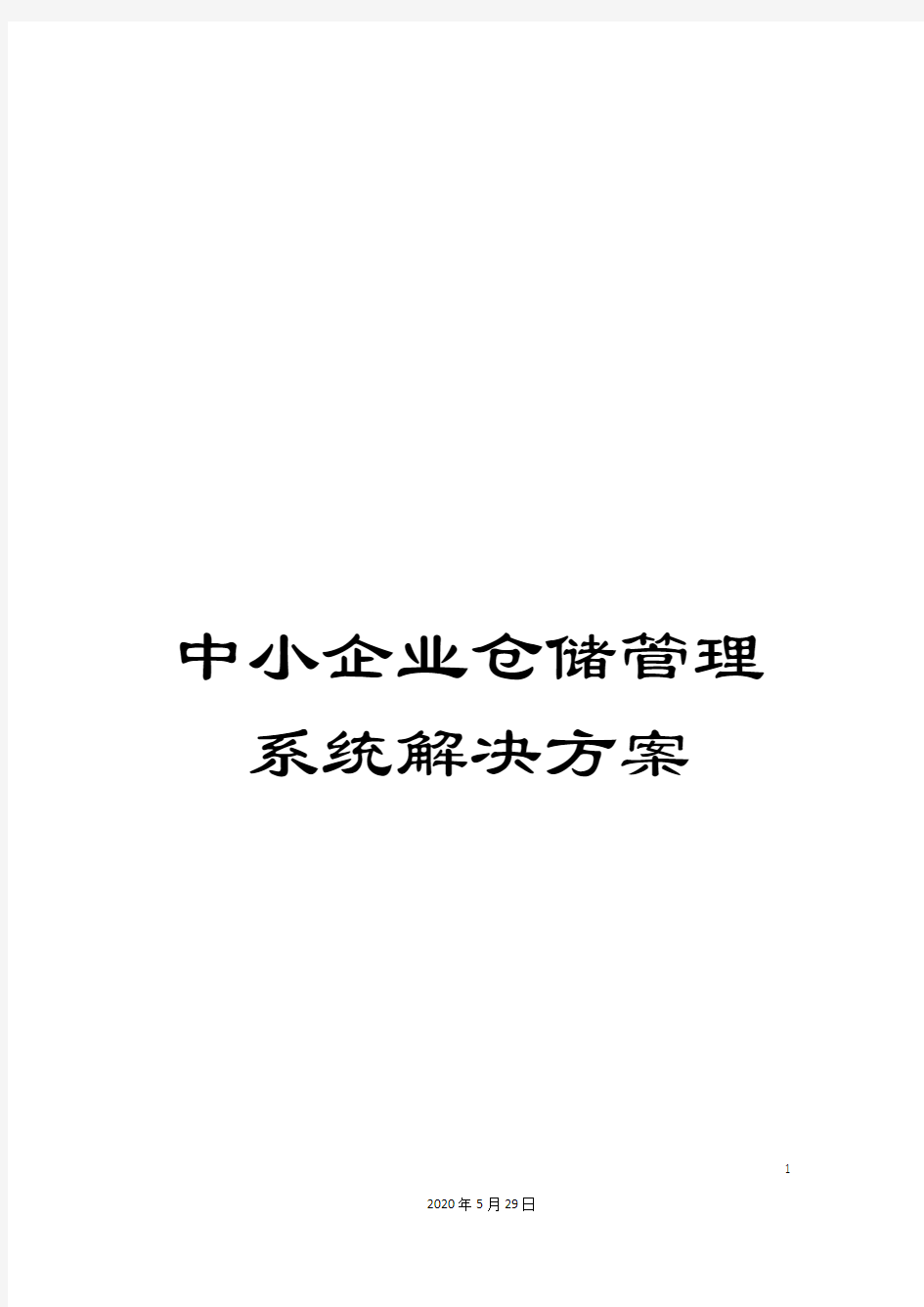 中小企业仓储管理系统解决方案

1

2020年5月29日